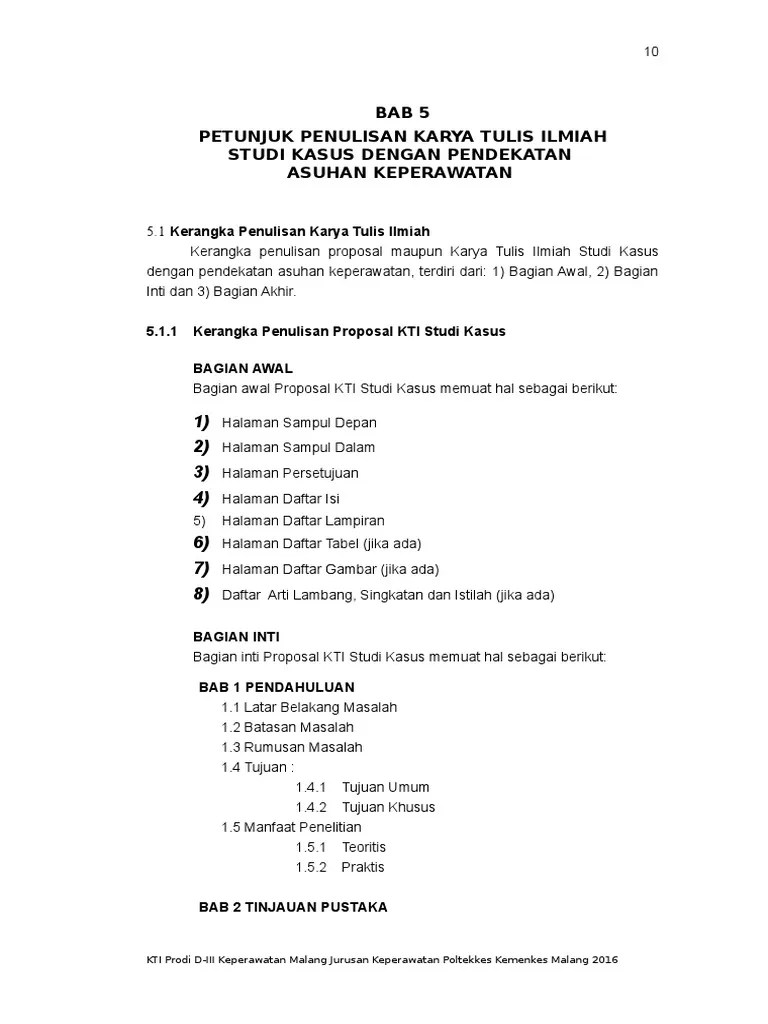 10

BAB 5

PETUNJUK PENULISAN KARYA TULIS ILMIAH STUDI KASUS DENGAN PENDEKATAN ASUHAN KEPERAWATAN

5.1 Kerangka Penulisan Karya Tulis Ilmiah

Kerangka penulisan proposal maupun Karya Tulis Ilmiah Studi Kasus dengan pendekatan asuhan keperawatan, terdiri dari: 1) Bagian Awal, 2) Bagian Inti dan 3) Bagian Akhir.

5.1.1 Kerangka Penulisan Proposal KTI Studi Kasus

BAGIAN AWAL

Bagian awal Proposal KTI Studi Kasus memuat hal sebagai berikut:

1) Halaman Sampul Depan
2) Halaman Sampul Dalam
3) Halaman Persetujuan
4) Halaman Daftar Isi
5) Halaman Daftar Lampiran
6) Halaman Daftar Tabel (jika ada)
7) Halaman Daftar Gambar (jika ada)
8) Daftar Arti Lambang, Singkatan dan Istilah (jika ada)

BAGIAN INTI

Bagian inti Proposal KTI Studi Kasus memuat hal sebagai berikut:

BAB 1 PENDAHULUAN
1.1 Latar Belakang Masalah
1.2 Batasan Masalah
1.3 Rumusan Masalah
1.4 Tujuan :
1.4.1 Tujuan Umum
1.4.2 Tujuan Khusus
1.5 Manfaat Penelitian
1.5.1 Teoritis
1.5.2 Praktis

BAB 2 TINJAUAN PUSTAKA

KTI Prodi D-III Keperawatan Malang Jurusan Keperawatan Poltekkes Kemenkes Malang 2016